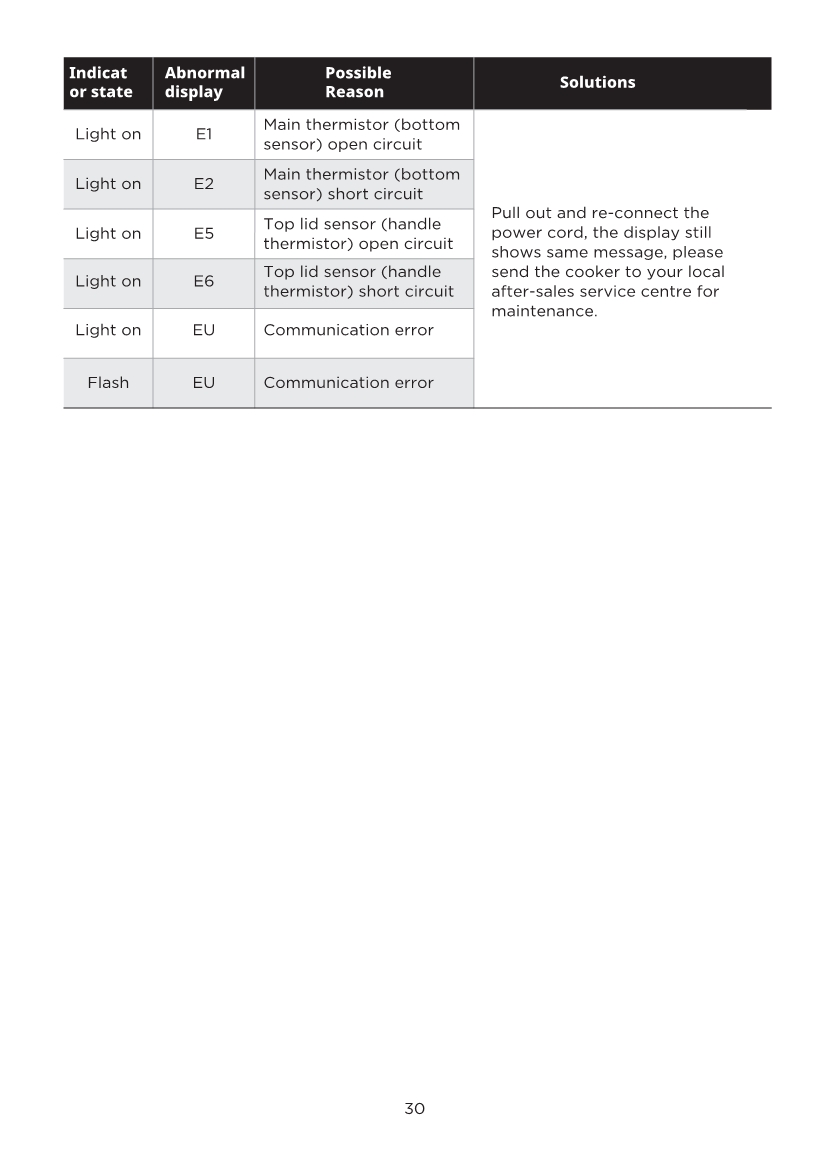 | Indicat or state | Abnormal display | Possible Reason | Solutions |
|---|---|---|---|
| Light on | E1 | Main thermistor (bottom sensor) open circuit | Pull out and re-connect the power cord, the display still shows same message, please send the cooker to your local after-sales service centre for maintenance. |
| Light on | E2 | Main thermistor (bottom sensor) short circuit | |
| Light on | E5 | Top lid sensor (handle thermistor) open circuit | |
| Light on | E6 | Top lid sensor (handle thermistor) short circuit | |
| Light on | EU | Communication error | |
| Flash | EU | Communication error | |

30